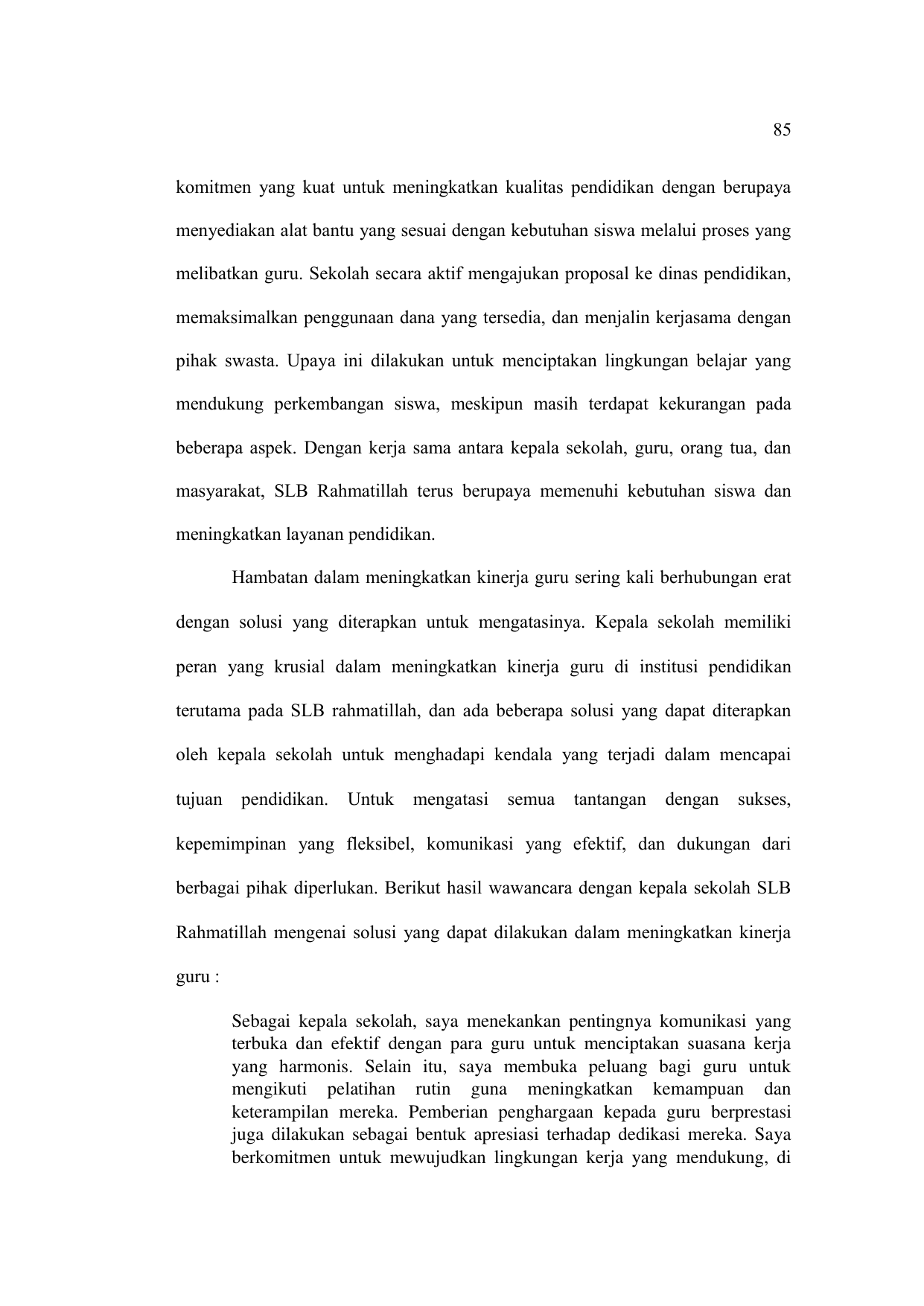 85

komitmen yang kuat untuk meningkatkan kualitas pendidikan dengan berupaya menyediakan alat bantu yang sesuai dengan kebutuhan siswa melalui proses yang melibatkan guru. Sekolah secara aktif mengajukan proposal ke dinas pendidikan, memaksimalkan penggunaan dana yang tersedia, dan menjalin kerjasama dengan pihak swasta. Upaya ini dilakukan untuk menciptakan lingkungan belajar yang mendukung perkembangan siswa, meskipun masih terdapat kekurangan pada beberapa aspek. Dengan kerja sama antara kepala sekolah, guru, orang tua, dan masyarakat, SLB Rahmatillah terus berupaya memenuhi kebutuhan siswa dan meningkatkan layanan pendidikan.

Hambatan dalam meningkatkan kinerja guru sering kali berhubungan erat dengan solusi yang diterapkan untuk mengatasinya. Kepala sekolah memiliki peran yang krusial dalam meningkatkan kinerja guru di institusi pendidikan terutama pada SLB rahmatillah, dan ada beberapa solusi yang dapat diterapkan oleh kepala sekolah untuk menghadapi kendala yang terjadi dalam mencapai tujuan pendidikan. Untuk mengatasi semua tantangan dengan sukses, kepemimpinan yang fleksibel, komunikasi yang efektif, dan dukungan dari berbagai pihak diperlukan. Berikut hasil wawancara dengan kepala sekolah SLB Rahmatillah mengenai solusi yang dapat dilakukan dalam meningkatkan kinerja guru :

Sebagai kepala sekolah, saya menekankan pentingnya komunikasi yang terbuka dan efektif dengan para guru untuk menciptakan suasana kerja yang harmonis. Selain itu, saya membuka peluang bagi guru untuk mengikuti pelatihan rutin guna meningkatkan kemampuan dan keterampilan mereka. Pemberian penghargaan kepada guru berprestasi juga dilakukan sebagai bentuk apresiasi terhadap dedikasi mereka. Saya berkomitmen untuk mewujudkan lingkungan kerja yang mendukung, di